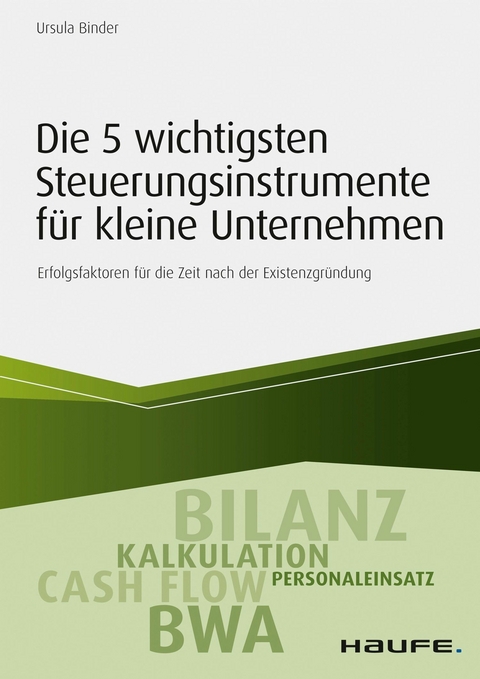 Ursula Binder

Die 5 wichtigsten Steuerungsinstrumente für kleine Unternehmen

Erfolgsfaktoren für die Zeit nach der Existenzgründung

BILANZ
KALKULATION
CASH FLOW
PERSONALEINSATZ
BWA

HAUFE.